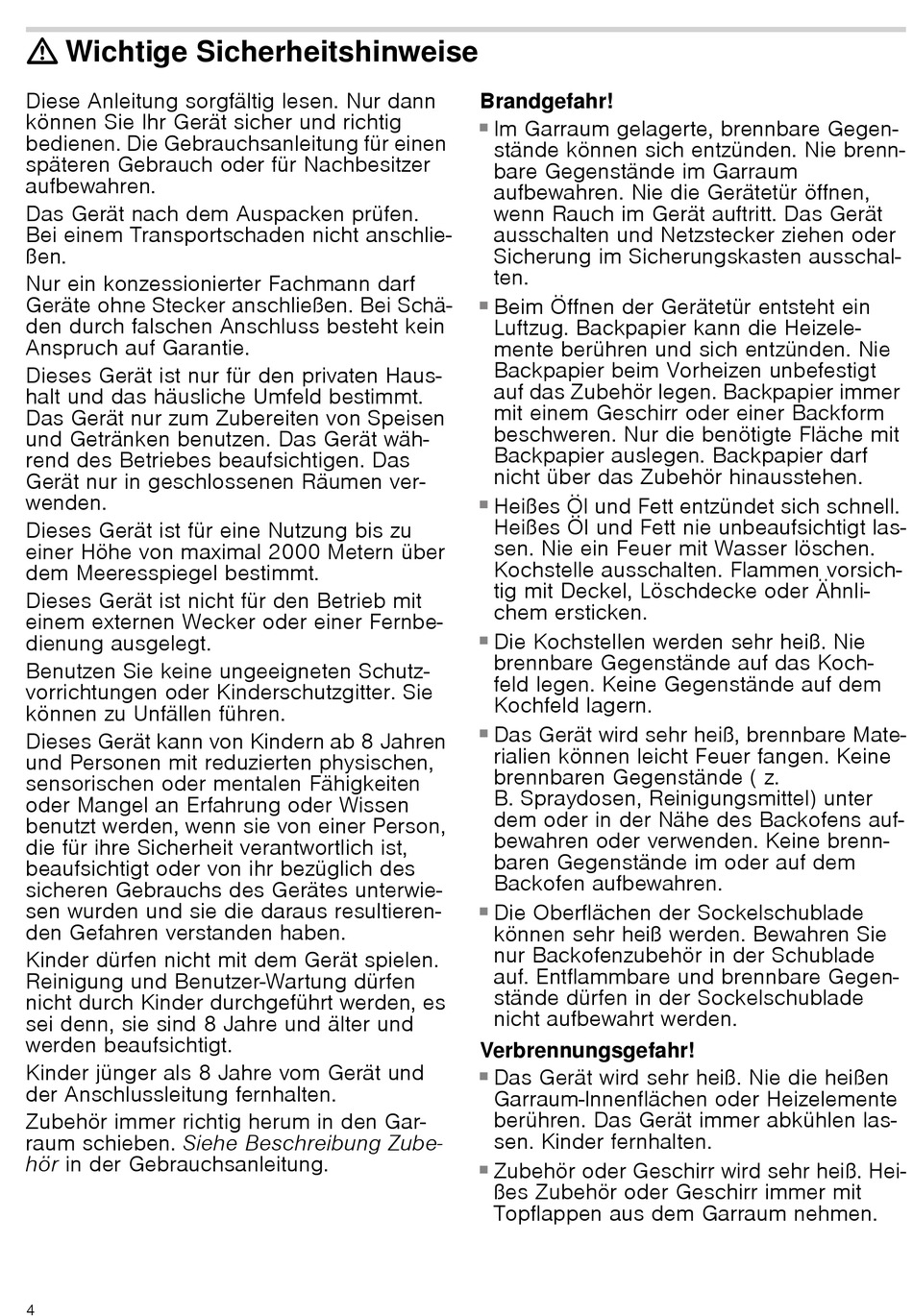 ⚠ Wichtige Sicherheitshinweise

Diese Anleitung sorgfältig lesen. Nur dann können Sie Ihr Gerät sicher und richtig bedienen. Die Gebrauchsanleitung für einen späteren Gebrauch oder für Nachbesitzer aufbewahren.

Das Gerät nach dem Auspacken prüfen. Bei einem Transportschaden nicht anschließen.

Nur ein konzessionierter Fachmann darf Geräte ohne Stecker anschließen. Bei Schäden durch falschen Anschluss besteht kein Anspruch auf Garantie.

Dieses Gerät ist nur für den privaten Haushalt und das häusliche Umfeld bestimmt. Das Gerät nur zum Zubereiten von Speisen und Getränken benutzen. Das Gerät während des Betriebes beaufsichtigen. Das Gerät nur in geschlossenen Räumen verwenden.

Dieses Gerät ist für eine Nutzung bis zu einer Höhe von maximal 2000 Metern über dem Meeresspiegel bestimmt.

Dieses Gerät ist nicht für den Betrieb mit einem externen Wecker oder einer Fernbedienung ausgelegt.

Benutzen Sie keine ungeeigneten Schutzvorrichtungen oder Kinderschutzgitter. Sie können zu Unfällen führen.

Dieses Gerät kann von Kindern ab 8 Jahren und Personen mit reduzierten physischen, sensorischen oder mentalen Fähigkeiten oder Mangel an Erfahrung oder Wissen benutzt werden, wenn sie von einer Person, die für ihre Sicherheit verantwortlich ist, beaufsichtigt oder von ihr bezüglich des sicheren Gebrauchs des Gerätes unterwiesen wurden und sie die daraus resultierenden Gefahren verstanden haben.

Kinder dürfen nicht mit dem Gerät spielen. Reinigung und Benutzer-Wartung dürfen nicht durch Kinder durchgeführt werden, es sei denn, sie sind 8 Jahre und älter und werden beaufsichtigt.

Kinder jünger als 8 Jahre vom Gerät und der Anschlussleitung fernhalten.

Zubehör immer richtig herum in den Garraum schieben. Siehe Beschreibung Zubehör in der Gebrauchsanleitung.

Brandgefahr!

■ Im Garraum gelagerte, brennbare Gegenstände können sich entzünden. Nie brennbare Gegenstände im Garraum aufbewahren. Nie die Gerätetür öffnen, wenn Rauch im Gerät auftritt. Das Gerät ausschalten und Netzstecker ziehen oder Sicherung im Sicherungskasten ausschalten.

■ Beim Öffnen der Gerätetür entsteht ein Luftzug. Backpapier kann die Heizelemente berühren und sich entzünden. Nie Backpapier beim Vorheizen unbefestigt auf das Zubehör legen. Backpapier immer mit einem Geschirr oder einer Backform beschweren. Nur die benötigte Fläche mit Backpapier auslegen. Backpapier darf nicht über das Zubehör hinausstehen.

■ Heißes Öl und Fett entzündet sich schnell. Heißes Öl und Fett nie unbeaufsichtigt lassen. Nie ein Feuer mit Wasser löschen. Kochstelle ausschalten. Flammen vorsichtig mit Deckel, Löschdecke oder Ähnlichem ersticken.

■ Die Kochstellen werden sehr heiß. Nie brennbare Gegenstände auf das Kochfeld legen. Keine Gegenstände auf dem Kochfeld lagern.

■ Das Gerät wird sehr heiß, brennbare Materialien können leicht Feuer fangen. Keine brennbaren Gegenstände ( z. B. Spraydosen, Reinigungsmittel) unter dem oder in der Nähe des Backofens aufbewahren oder verwenden. Keine brennbaren Gegenstände im oder auf dem Backofen aufbewahren.

■ Die Oberflächen der Sockelschublade können sehr heiß werden. Bewahren Sie nur Backofenzubehör in der Schublade auf. Entflammbare und brennbare Gegenstände dürfen in der Sockelschublade nicht aufbewahrt werden.

Verbrennungsgefahr!

■ Das Gerät wird sehr heiß. Nie die heißen Garraum-Innenflächen oder Heizelemente berühren. Das Gerät immer abkühlen lassen. Kinder fernhalten.

■ Zubehör oder Geschirr wird sehr heiß. Heißes Zubehör oder Geschirr immer mit Topflappen aus dem Garraum nehmen.

4